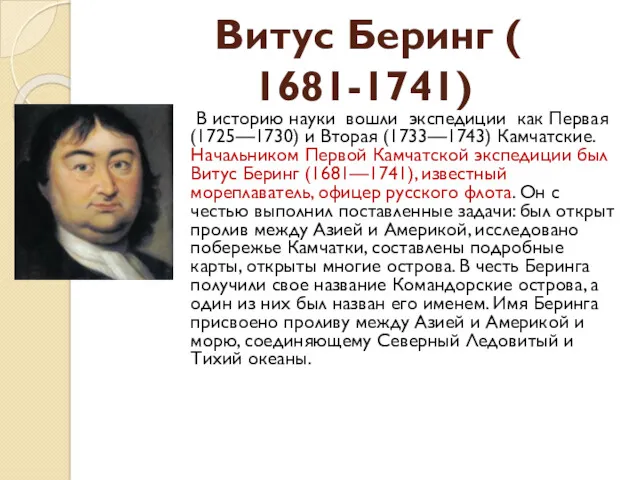 Витус Беринг ( 1681-1741)

В историю науки вошли экспедиции как Первая (1725—1730) и Вторая (1733—1743) Камчатские. Начальником Первой Камчатской экспедиции был Витус Беринг (1681—1741), известный мореплаватель, офицер русского флота. Он с честью выполнил поставленные задачи: был открыт пролив между Азией и Америкой, исследовано побережье Камчатки, составлены подробные карты, открыты многие острова. В честь Беринга получили свое название Командорские острова, а один из них был назван его именем. Имя Беринга присвоено проливу между Азией и Америкой и морю, соединяющему Северный Ледовитый и Тихий океаны.